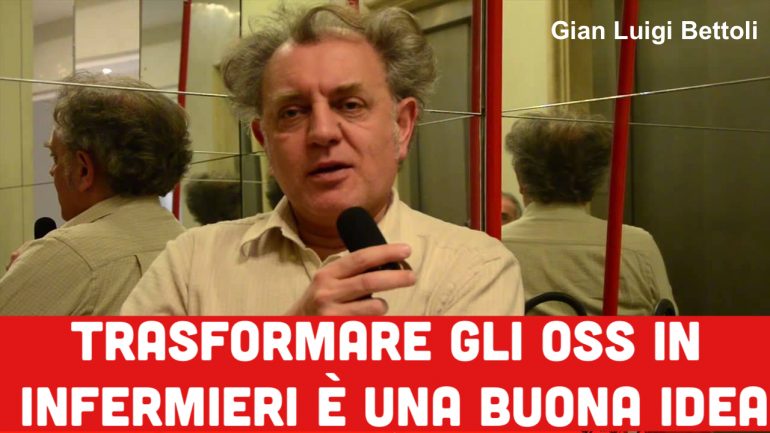 Gian Luigi Bettoli

TRASFORMARE GLI OSS IN INFERMIERI È UNA BUONA IDEA